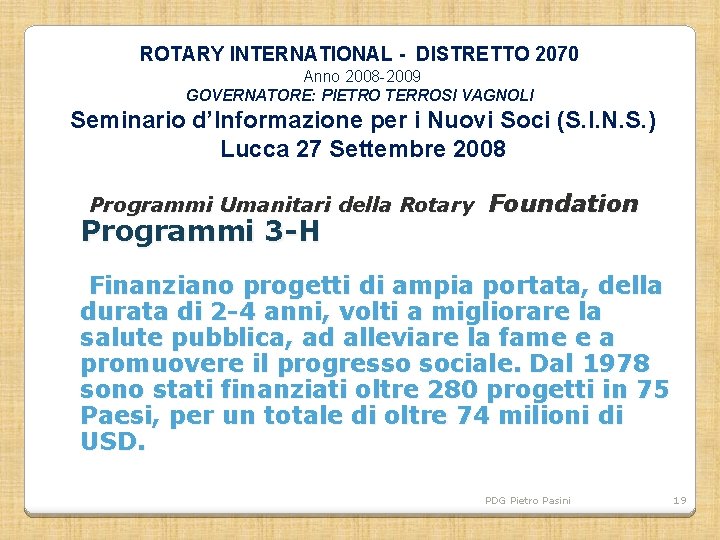 ROTARY INTERNATIONAL - DISTRETTO 2070
Anno 2008-2009
GOVERNATORE: PIETRO TERROSI VAGNOLI
Seminario d'Informazione per i Nuovi Soci (S.I.N.S.)
Lucca 27 Settembre 2008

Programmi Umanitari della Rotary Foundation
Programmi 3-H

Finanziano progetti di ampia portata, della durata di 2-4 anni, volti a migliorare la salute pubblica, ad alleviare la fame e a promuovere il progresso sociale. Dal 1978 sono stati finanziati oltre 280 progetti in 75 Paesi, per un totale di oltre 74 milioni di USD.

PDG Pietro Pasini
19